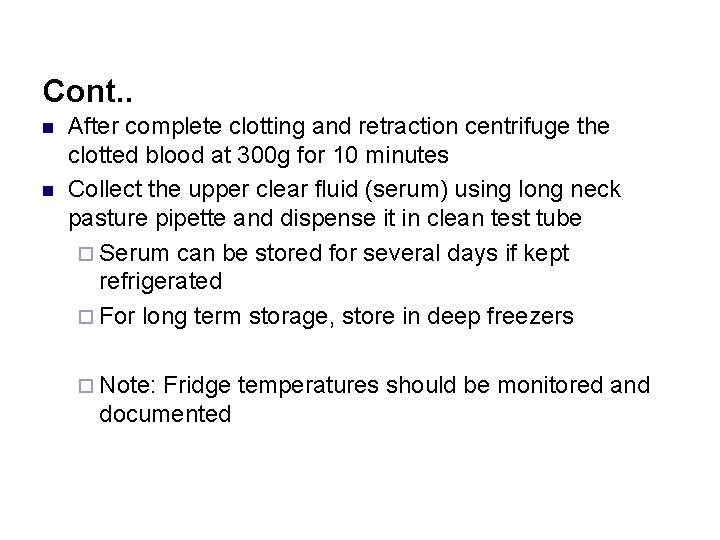 Cont..

- After complete clotting and retraction centrifuge the clotted blood at 300g for 10 minutes
- Collect the upper clear fluid (serum) using long neck pasture pipette and dispense it in clean test tube
  - Serum can be stored for several days if kept refrigerated
  - For long term storage, store in deep freezers

  - Note: Fridge temperatures should be monitored and documented